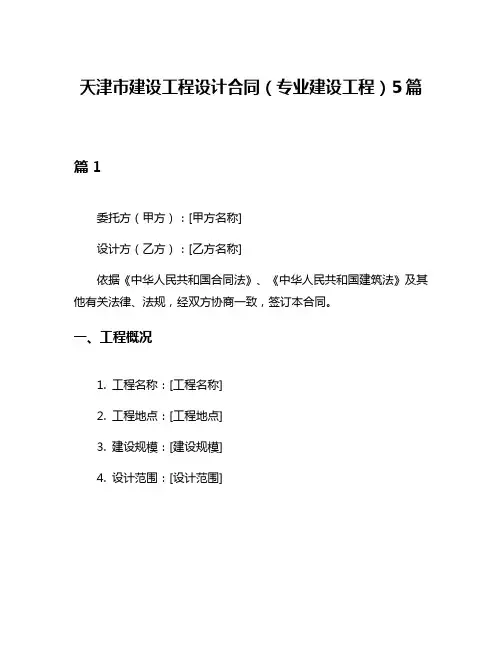 天津市建设工程设计合同（专业建设工程）5篇

篇1

委托方（甲方）：[甲方名称]

设计方（乙方）：[乙方名称]

依据《中华人民共和国合同法》、《中华人民共和国建筑法》及其他有关法律、法规，经双方协商一致，签订本合同。

一、工程概况

1. 工程名称：[工程名称]

2. 工程地点：[工程地点]

3. 建设规模：[建设规模]

4. 设计范围：[设计范围]